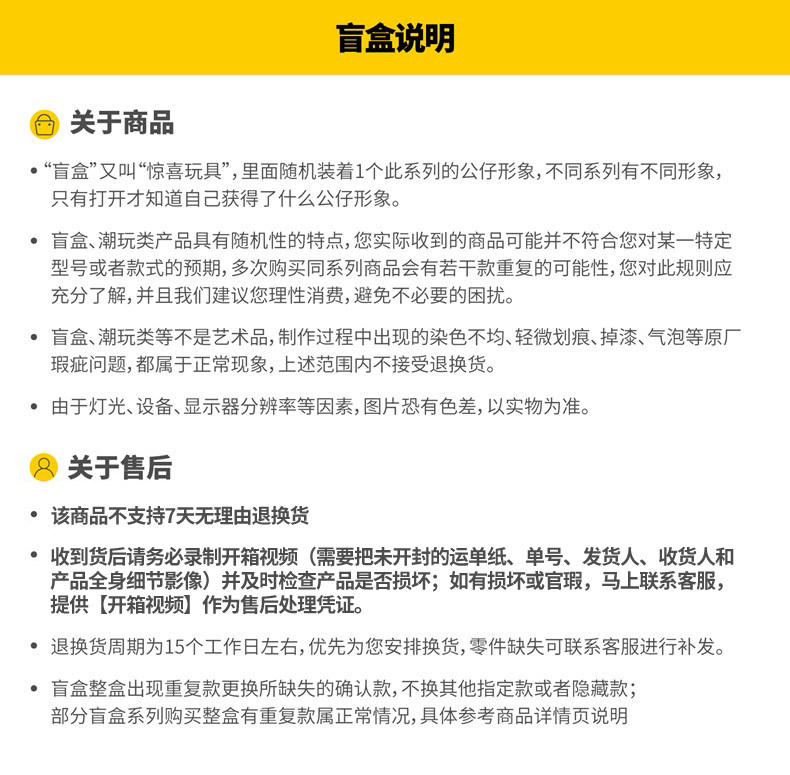 盲盒说明

关于商品

• “盲盒”又叫“惊喜玩具”，里面随机装着1个此系列的公仔形象，不同系列有不同形象，只有打开才知道自己获得了什么公仔形象。

• 盲盒、潮玩类产品具有随机性的特点，您实际收到的商品可能并不符合您对某一特定型号或者款式的预期，多次购买同系列商品会有若干款重复的可能性，您对此规则应充分了解，并且我们建议您理性消费，避免不必要的困扰。

• 盲盒、潮玩类等不是艺术品，制作过程中出现的染色不均、轻微划痕、掉漆、气泡等原厂瑕疵问题，都属于正常现象，上述范围内不接受退换货。

• 由于灯光、设备、显示器分辨率等因素，图片恐有色差，以实物为准。

关于售后

• 该商品不支持7天无理由退换货

• 收到货后请务必录制开箱视频（需要把未开封的运单纸、单号、发货人、收货人和产品全身细节影像）并及时检查产品是否损坏；如有损坏或官瑕，马上联系客服，提供【开箱视频】作为售后处理凭证。

• 退换货周期为15个工作日左右，优先为您安排换货，零件缺失可联系客服进行补发。

• 盲盒整盒出现重复款更换所缺失的确认款，不换其他指定款或者隐藏款；部分盲盒系列购买整盒有重复款属正常情况，具体参考商品详情页说明